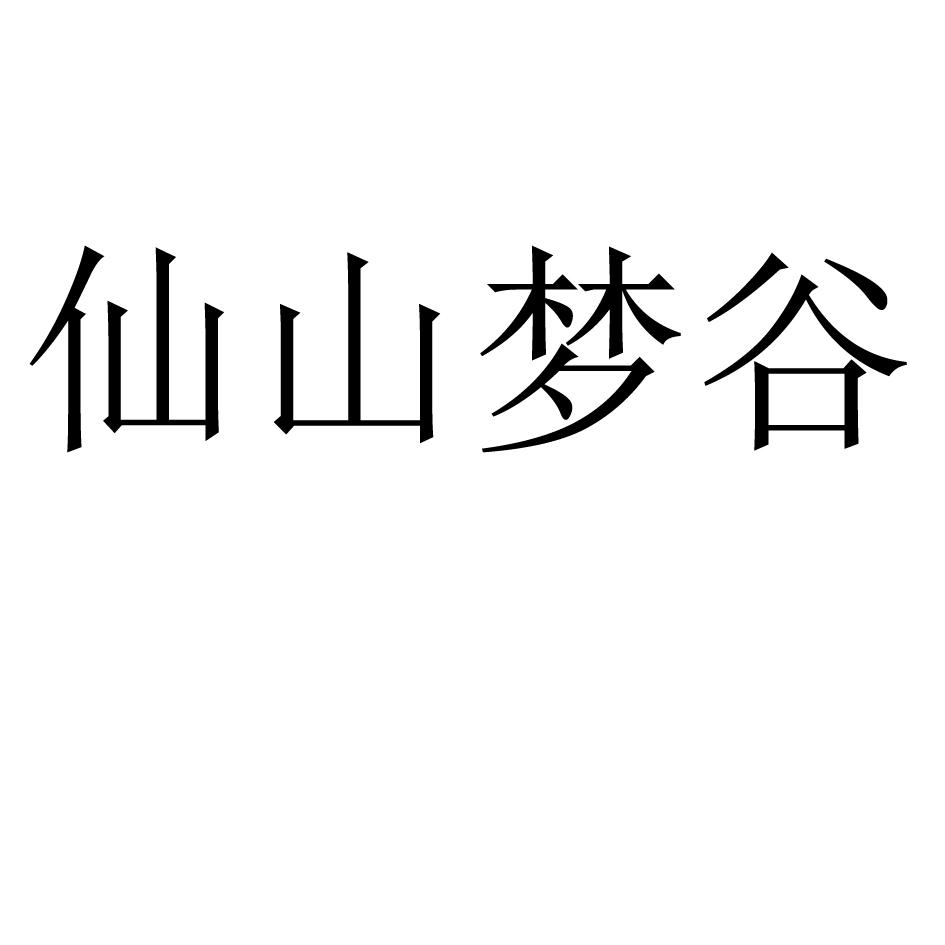 仙山梦谷